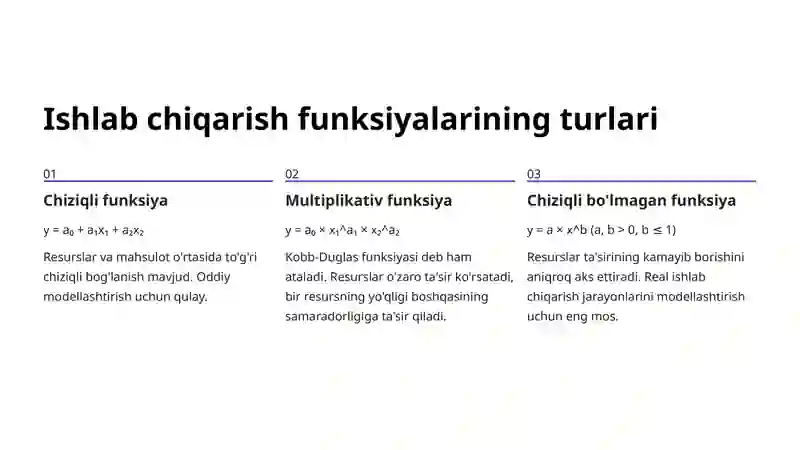 Ishlab chiqarish funksiyalarining turlari

01

Chiziqli funksiya

$y = a_0 + a_1x_1 + a_2x_2$

Resurslar va mahsulot o'rtasida to'g'ri chiziqli bog'lanish mavjud. Oddiy modellashtirish uchun qulay.

02

Multiplikativ funksiya

$y = a_0 \times x_1$^$a_1 \times x_2$^$a_2$

Kobb-Duglas funksiyasi deb ham ataladi. Resurslar o'zaro ta'sir ko'rsatadi, bir resursning yo'qligi boshqasining samaradorligiga ta'sir qiladi.

03

Chiziqli bo'lmagan funksiya

$y = a \times x$^$b$ $(a, b > 0, b \leq 1)$

Resurslar ta'sirining kamayib borishini aniqroq aks ettiradi. Real ishlab chiqarish jarayonlarini modellashtirish uchun eng mos.